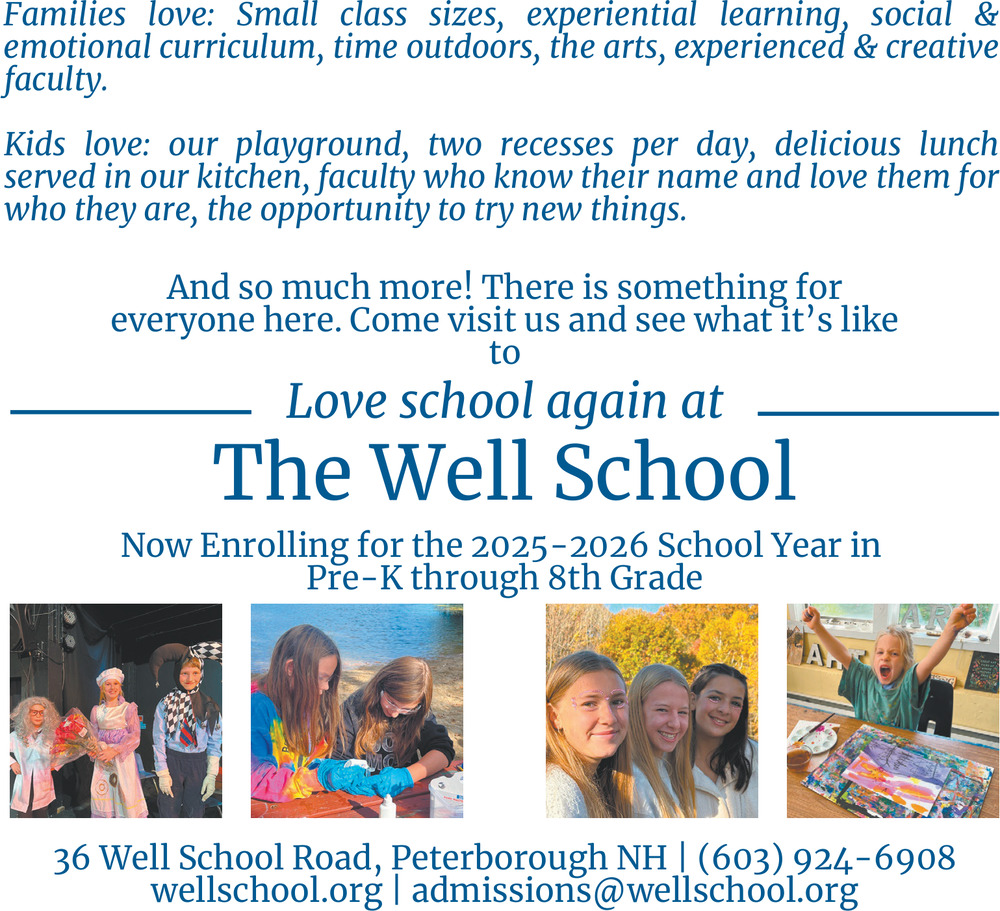 Families love: Small class sizes, experiential learning, social & emotional curriculum, time outdoors, the arts, experienced & creative faculty.

Kids love: our playground, two recesses per day, delicious lunch served in our kitchen, faculty who know their name and love them for who they are, the opportunity to try new things.

And so much more! There is something for everyone here. Come visit us and see what it's like to

Love school again at

The Well School

Now Enrolling for the 2025-2026 School Year in Pre-K through 8th Grade

ART

36 Well School Road, Peterborough NH | (603) 924-6908
wellschool.org | admissions@wellschool.org